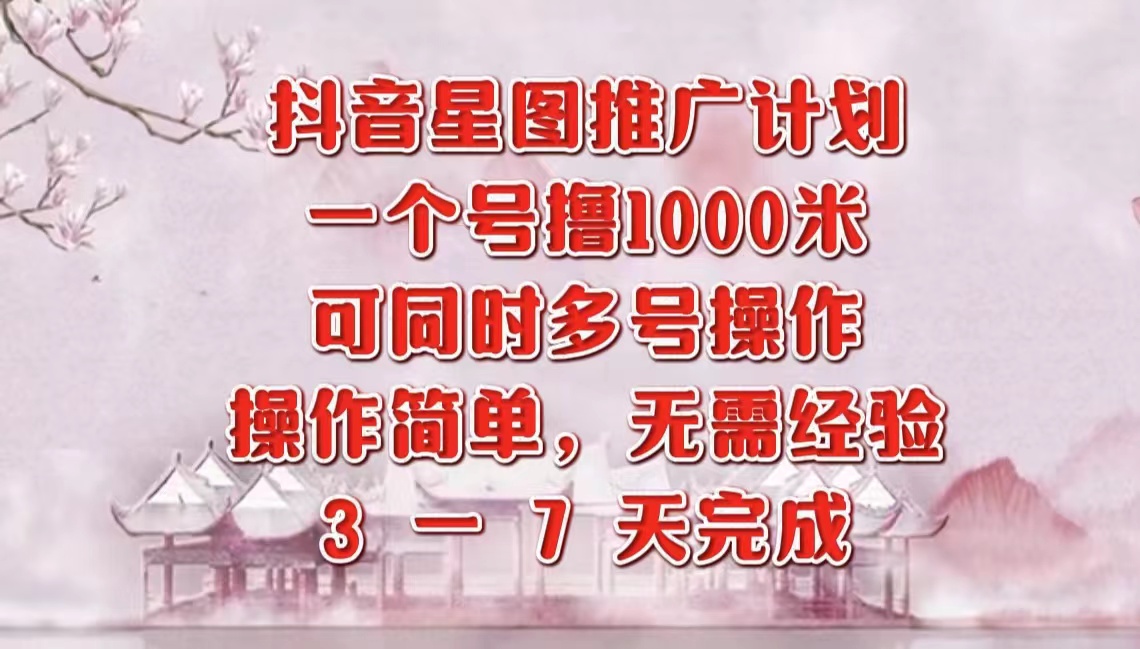 抖音星图推广计划
一个号撸1000米
可同时多号操作
操作简单，无需经验
3 — 7 天完成